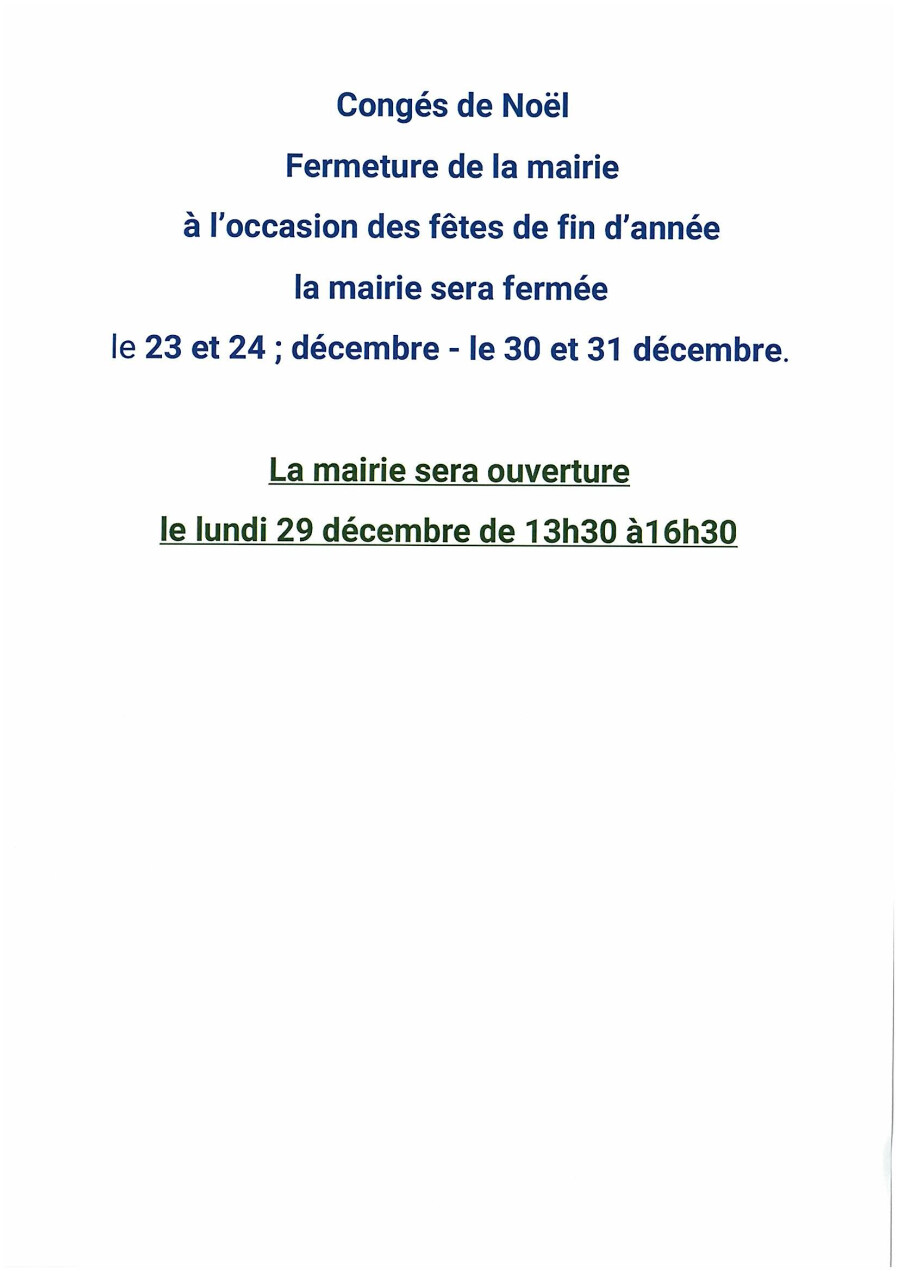 Congés de Noël

Fermeture de la mairie

à l'occasion des fêtes de fin d'année

la mairie sera fermée

le 23 et 24 ; décembre - le 30 et 31 décembre.

La mairie sera ouverture

le lundi 29 décembre de 13h30 à16h30